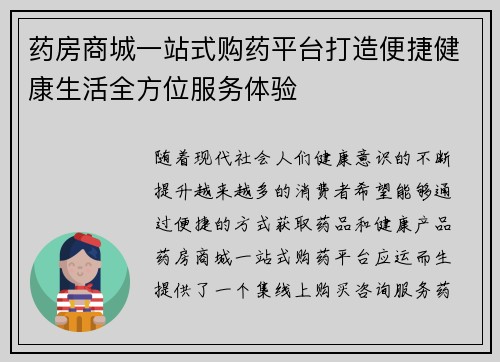 药房商城一站式购药平台打造便捷健康生活全方位服务体验

随着现代社会人们健康意识的不断提升越来越多的消费者希望能够通过便捷的方式获取药品和健康产品药房商城一站式购药平台应运而生提供了一个集线上购买咨询服务药